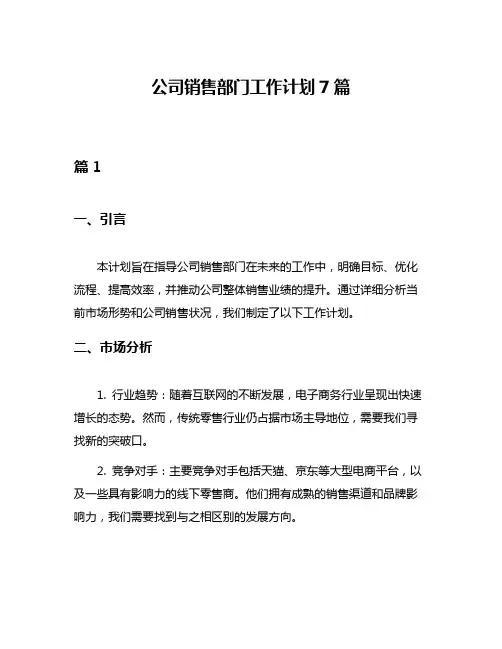 公司销售部门工作计划 7 篇

篇 1

一、引言

本计划旨在指导公司销售部门在未来的工作中，明确目标、优化流程、提高效率，并推动公司整体销售业绩的提升。通过详细分析当前市场形势和公司销售状况，我们制定了以下工作计划。

二、市场分析

1. 行业趋势：随着互联网的不断发展，电子商务行业呈现出快速增长的态势。然而，传统零售行业仍占据市场主导地位，需要我们寻找新的突破口。

2. 竞争对手：主要竞争对手包括天猫、京东等大型电商平台，以及一些具有影响力的线下零售商。他们拥有成熟的销售渠道和品牌影响力，我们需要找到与之相区别的发展方向。